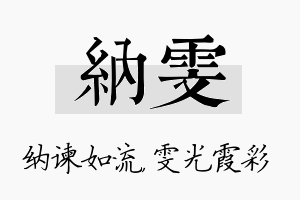 納雯

纳谏如流，雯光霞彩